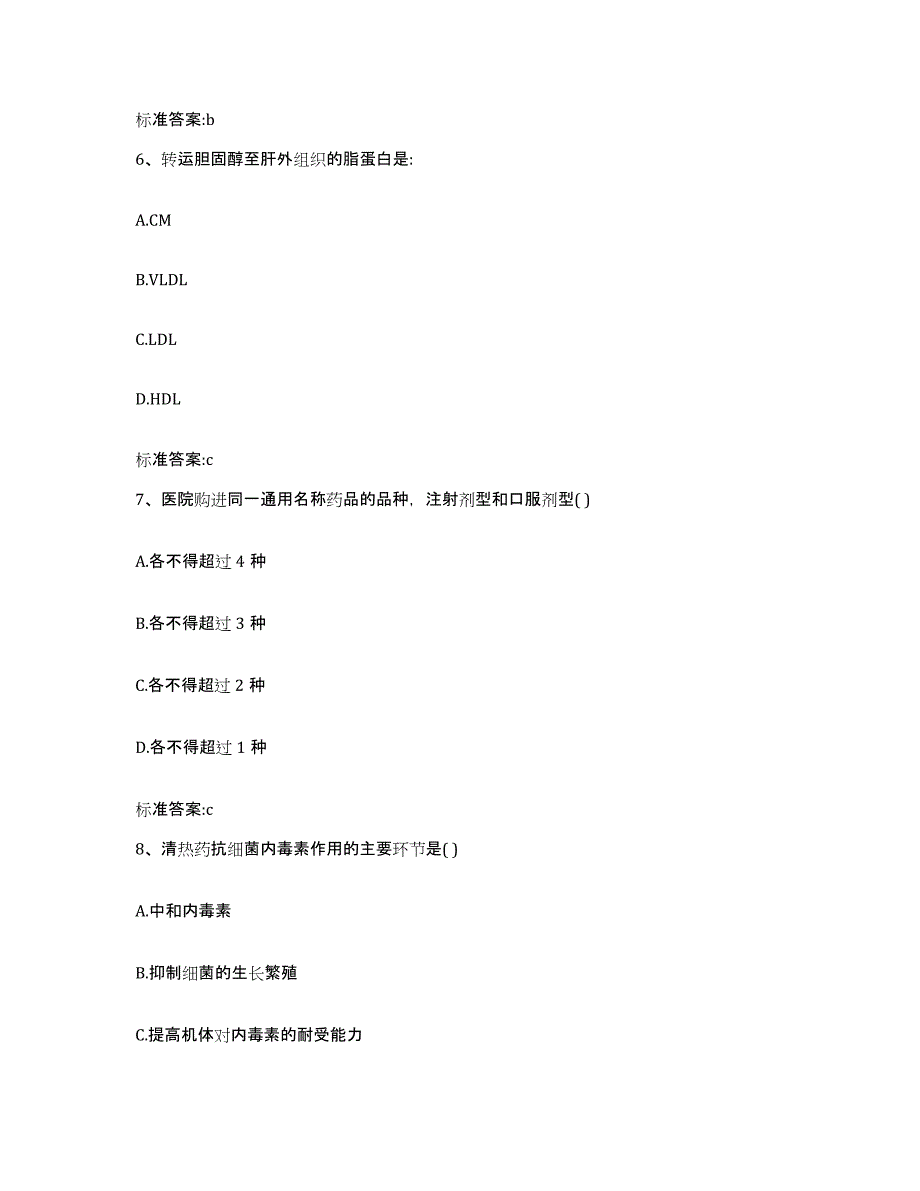 标准答案:b

6、转运胆固醇至肝外组织的脂蛋白是:

A.CM

B.VLDL

C.LDL

D.HDL

标准答案:c

7、医院购进同一通用名称药品的品种，注射剂型和口服剂型( )

A.各不得超过 4 种

B.各不得超过 3 种

C.各不得超过 2 种

D.各不得超过 1 种

标准答案:c

8、清热药抗细菌内毒素作用的主要环节是( )

A.中和内毒素

B.抑制细菌的生长繁殖

C.提高机体对内毒素的耐受能力